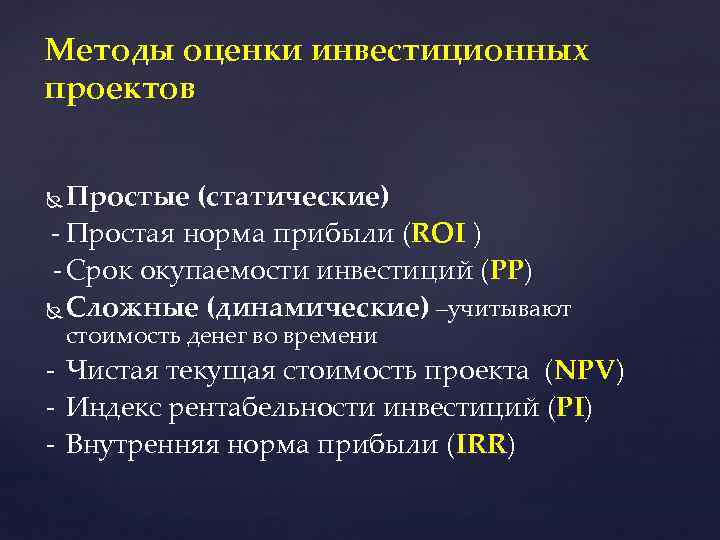 Методы оценки инвестиционных проектов

Простые (статические)
- Простая норма прибыли (ROI )
- Срок окупаемости инвестиций (PP)
Сложные (динамические) –учитывают стоимость денег во времени
- Чистая текущая стоимость проекта (NPV)
- Индекс рентабельности инвестиций (PI)
- Внутренняя норма прибыли (IRR)